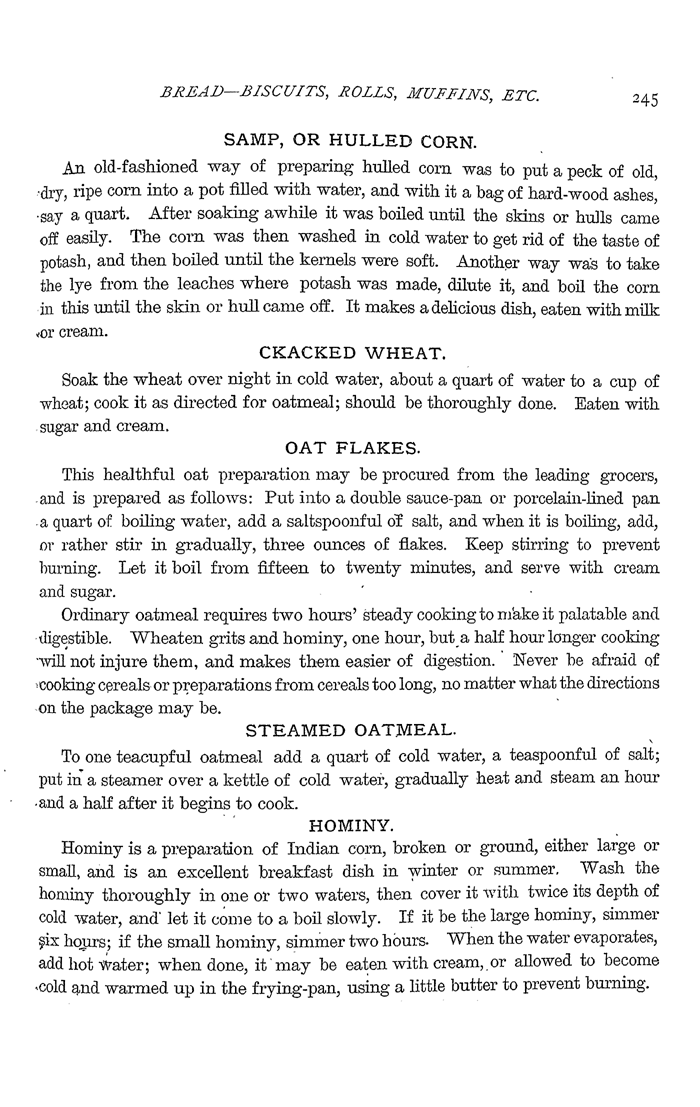 BREAD—BISCUITS, ROLLS, MUFFINS, ETC. 245

SAMP, OR HULLED CORN.

An old-fashioned way of preparing hulled corn was to put a peck of old, dry, ripe corn into a pot filled with water, and with it a bag of hard-wood ashes, say a quart. After soaking awhile it was boiled until the skins or hulls came off easily. The corn was then washed in cold water to get rid of the taste of potash, and then boiled until the kernels were soft. Another way was to take the lye from the leaches where potash was made, dilute it, and boil the corn in this until the skin or hull came off. It makes a delicious dish, eaten with milk or cream.

CKACKED WHEAT.

Soak the wheat over night in cold water, about a quart of water to a cup of wheat; cook it as directed for oatmeal; should be thoroughly done. Eaten with sugar and cream.

OAT FLAKES.

This healthful oat preparation may be procured from the leading grocers, and is prepared as follows: Put into a double sauce-pan or porcelain-lined pan a quart of boiling water, add a saltspoonful of salt, and when it is boiling, add, or rather stir in gradually, three ounces of flakes. Keep stirring to prevent burning. Let it boil from fifteen to twenty minutes, and serve with cream and sugar.

Ordinary oatmeal requires two hours' steady cooking to make it palatable and digestible. Wheaten grits and hominy, one hour, but a half hour longer cooking will not injure them, and makes them easier of digestion. Never be afraid of cooking cereals or preparations from cereals too long, no matter what the directions on the package may be.

STEAMED OATMEAL.

To one teacupful oatmeal add a quart of cold water, a teaspoonful of salt; put in a steamer over a kettle of cold water, gradually heat and steam an hour and a half after it begins to cook.

HOMINY.

Hominy is a preparation of Indian corn, broken or ground, either large or small, and is an excellent breakfast dish in winter or summer. Wash the hominy thoroughly in one or two waters, then cover it with twice its depth of cold water, and let it come to a boil slowly. If it be the large hominy, simmer six hours; if the small hominy, simmer two hours. When the water evaporates, add hot water; when done, it may be eaten with cream, or allowed to become cold and warmed up in the frying-pan, using a little butter to prevent burning.